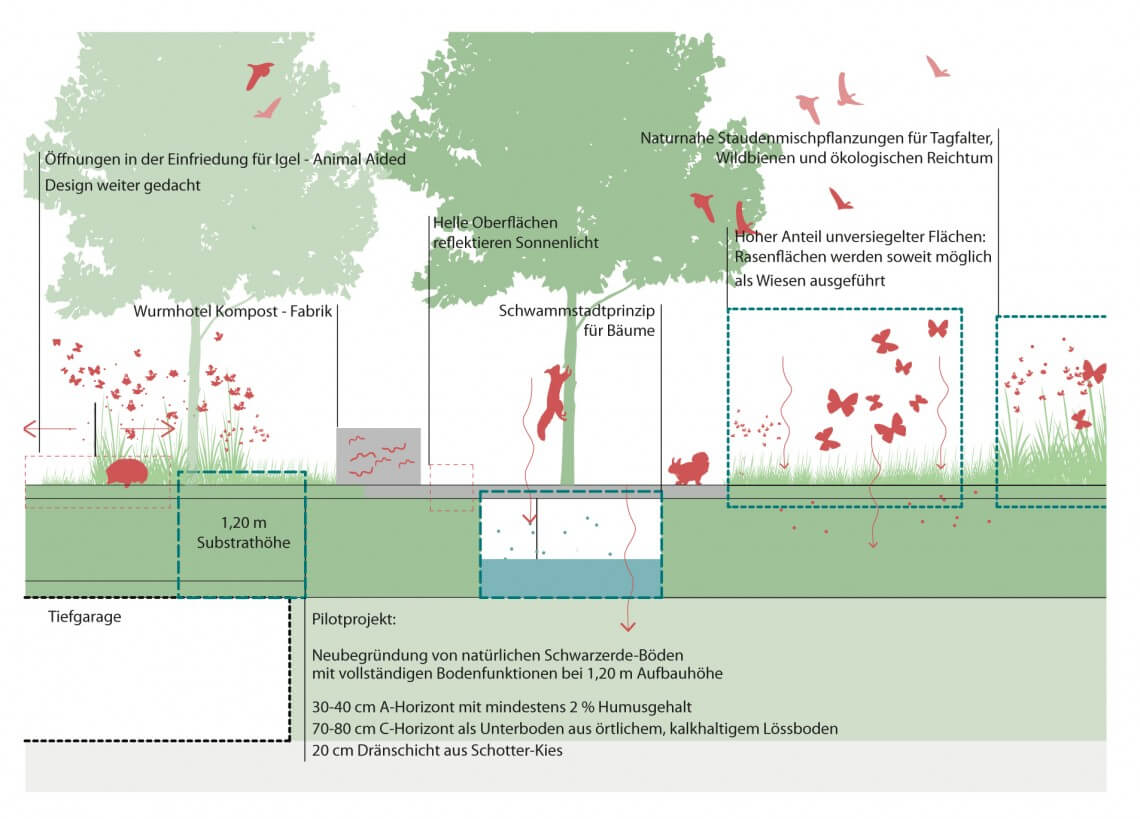 Öffnungen in der Einfriedung für Igel - Animal Aided Design weiter gedacht

Naturnahe Staudenmischpflanzungen für Tagfalter, Wildbienen und ökologischen Reichtum

Helle Oberflächen reflektieren Sonnenlicht

Hoher Anteil unversiegelter Flächen: Rasenflächen werden soweit möglich als Wiesen ausgeführt

Wurmhotel Kompost - Fabrik

Schwammstadtprinzip für Bäume

1,20 m Substrathöhe

Tiefgarage

Pilotprojekt:

Neubegründung von natürlichen Schwarzerde-Böden mit vollständigen Bodenfunktionen bei 1,20 m Aufbauhöhe

30-40 cm A-Horizont mit mindestens 2 % Humusgehalt
70-80 cm C-Horizont als Unterboden aus örtlichem, kalkhaltigem Lössboden
20 cm Dränschicht aus Schotter-Kies